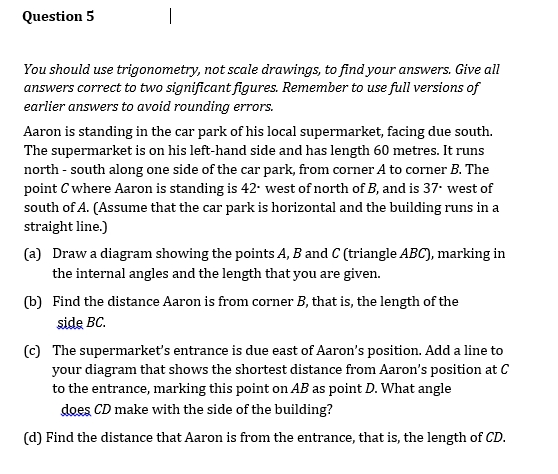 Question 5

You should use trigonometry, not scale drawings, to find your answers. Give all answers correct to two significant figures. Remember to use full versions of earlier answers to avoid rounding errors.

Aaron is standing in the car park of his local supermarket, facing due south. The supermarket is on his left-hand side and has length 60 metres. It runs north - south along one side of the car park, from corner $A$ to corner $B$. The point $C$ where Aaron is standing is 42· west of north of $B$, and is 37· west of south of $A$. (Assume that the car park is horizontal and the building runs in a straight line.)

(a) Draw a diagram showing the points $A$, $B$ and $C$ (triangle $ABC$), marking in the internal angles and the length that you are given.

(b) Find the distance Aaron is from corner $B$, that is, the length of the side $BC$.

(c) The supermarket's entrance is due east of Aaron's position. Add a line to your diagram that shows the shortest distance from Aaron's position at $C$ to the entrance, marking this point on $AB$ as point $D$. What angle does $CD$ make with the side of the building?

(d) Find the distance that Aaron is from the entrance, that is, the length of $CD$.